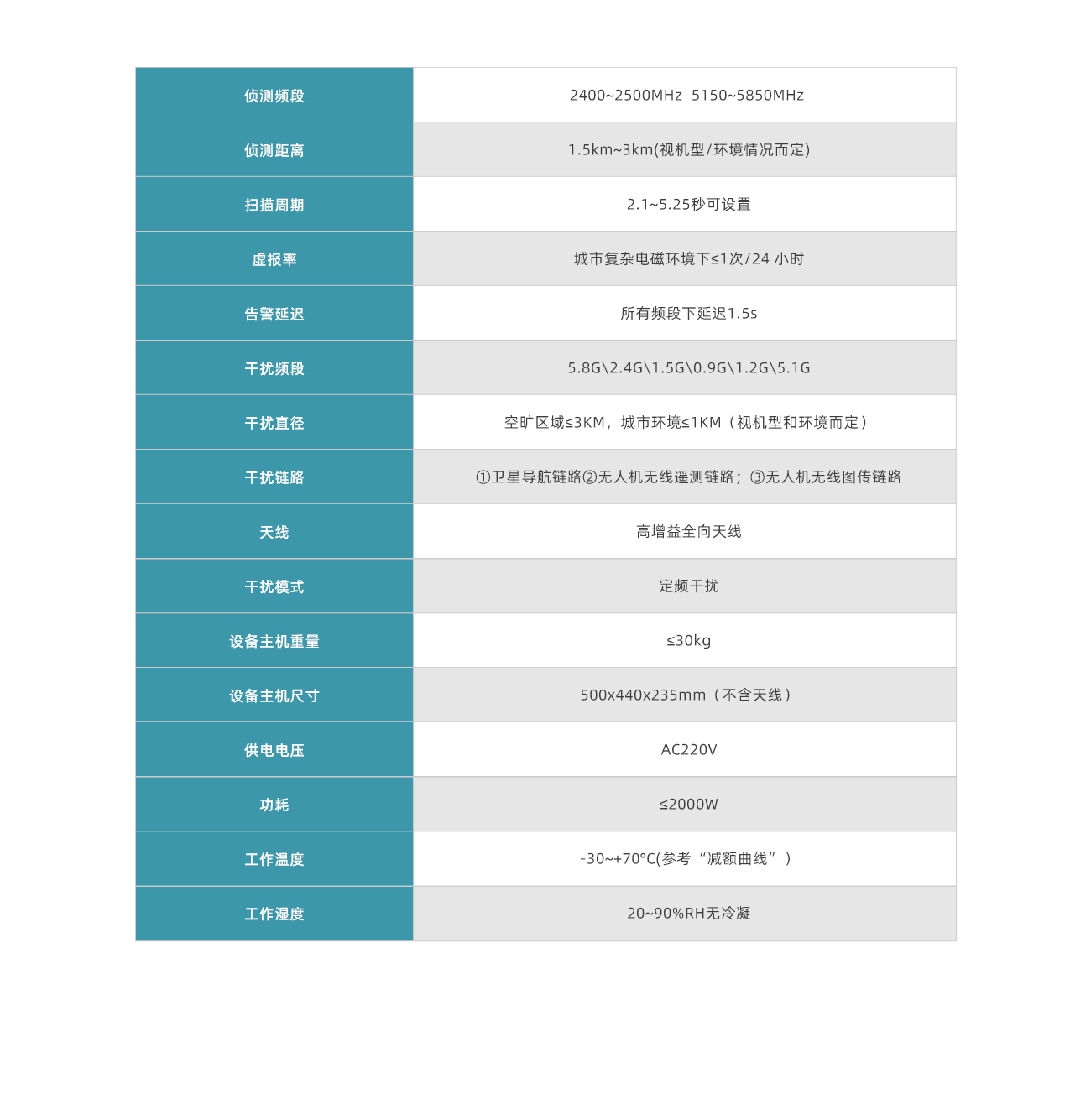 | 侦测频段 | 2400~2500MHz  5150~5850MHz |
|---|---|
| 侦测距离 | 1.5km~3km(视机型/环境情况而定) |
| 扫描周期 | 2.1~5.25秒可设置 |
| 虚报率 | 城市复杂电磁环境下≤1次/24 小时 |
| 告警延迟 | 所有频段下延迟1.5s |
| 干扰频段 | 5.8G\2.4G\1.5G\0.9G\1.2G\5.1G |
| 干扰直径 | 空旷区域≤3KM，城市环境≤1KM（视机型和环境而定） |
| 干扰链路 | ①卫星导航链路②无人机无线遥测链路；③无人机无线图传链路 |
| 天线 | 高增益全向天线 |
| 干扰模式 | 定频干扰 |
| 设备主机重量 | ≤30kg |
| 设备主机尺寸 | 500x440x235mm（不含天线） |
| 供电电压 | AC220V |
| 功耗 | ≤2000W |
| 工作温度 | -30~+70°C(参考“减额曲线”） |
| 工作湿度 | 20~90%RH无冷凝 |